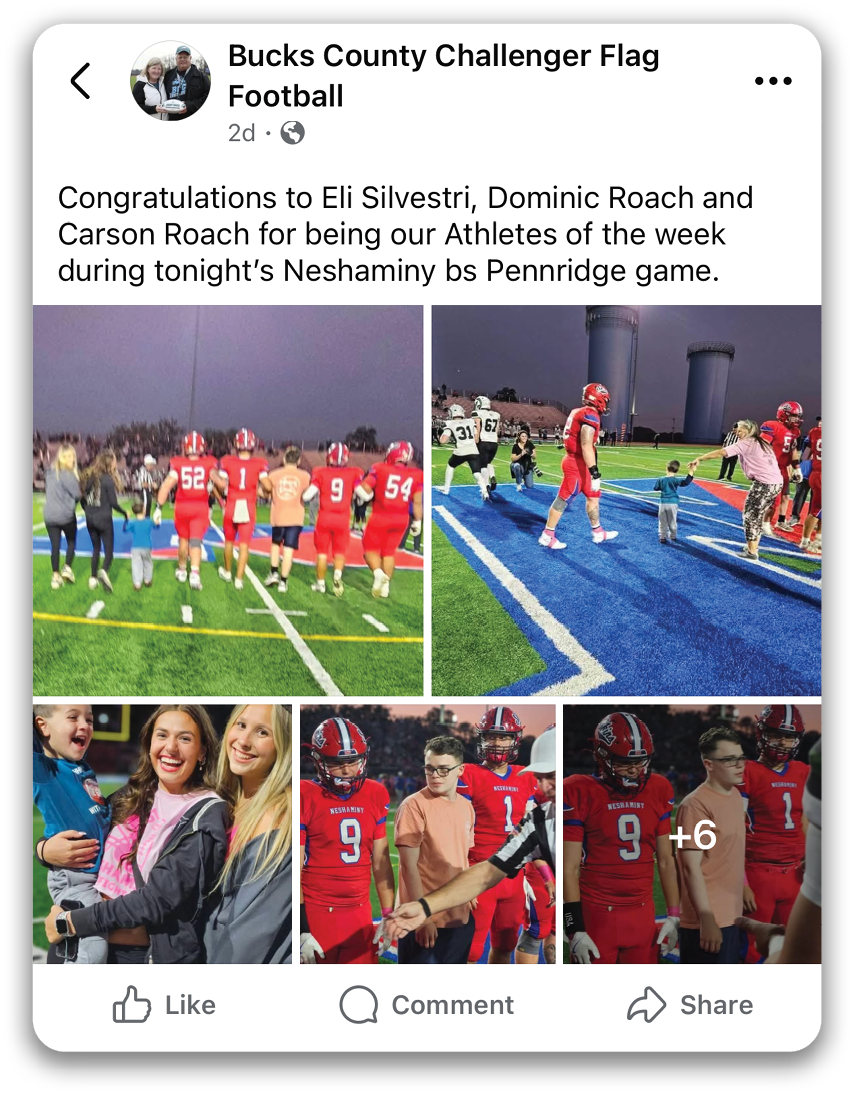 Bucks County Challenger Flag Football

2d ·

Congratulations to Eli Silvestri, Dominic Roach and Carson Roach for being our Athletes of the week during tonight's Neshaminy bs Pennridge game.

52 1 9 54

31 67

NESHAMINY 9 1

NESHAMINY 9 1

+6

Like Comment Share